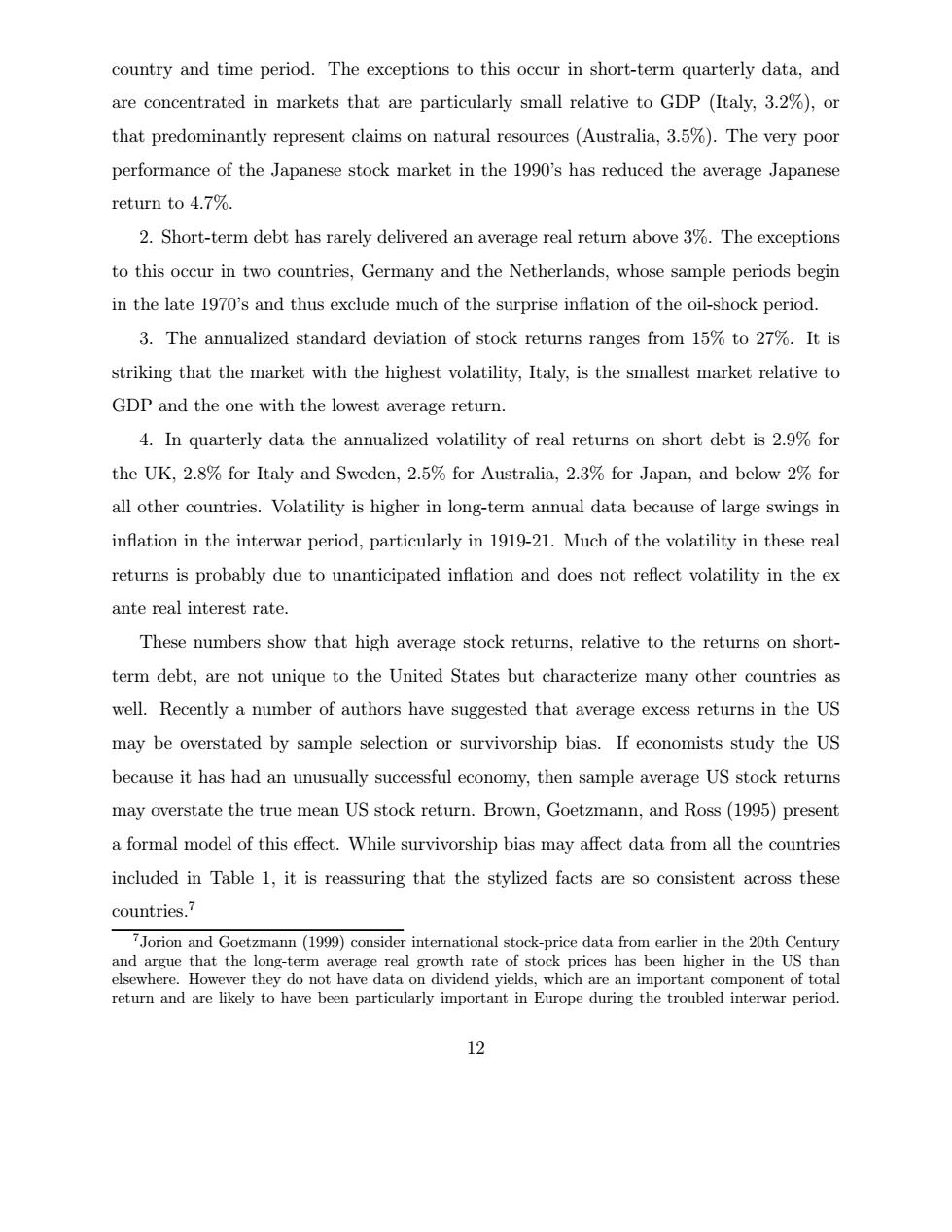 country and time period. The exceptions to this occur in short-term quarterly data, and are concentrated in markets that are particularly small relative to GDP (Italy, 3.2%), or that predominantly represent claims on natural resources (Australia, 3.5%). The very poor performance of the Japanese stock market in the 1990's has reduced the average Japanese return to 4.7%.

2. Short-term debt has rarely delivered an average real return above 3%. The exceptions to this occur in two countries, Germany and the Netherlands, whose sample periods begin in the late 1970's and thus exclude much of the surprise inflation of the oil-shock period.

3. The annualized standard deviation of stock returns ranges from 15% to 27%. It is striking that the market with the highest volatility, Italy, is the smallest market relative to GDP and the one with the lowest average return.

4. In quarterly data the annualized volatility of real returns on short debt is 2.9% for the UK, 2.8% for Italy and Sweden, 2.5% for Australia, 2.3% for Japan, and below 2% for all other countries. Volatility is higher in long-term annual data because of large swings in inflation in the interwar period, particularly in 1919-21. Much of the volatility in these real returns is probably due to unanticipated inflation and does not reflect volatility in the ex ante real interest rate.

These numbers show that high average stock returns, relative to the returns on short-term debt, are not unique to the United States but characterize many other countries as well. Recently a number of authors have suggested that average excess returns in the US may be overstated by sample selection or survivorship bias. If economists study the US because it has had an unusually successful economy, then sample average US stock returns may overstate the true mean US stock return. Brown, Goetzmann, and Ross (1995) present a formal model of this effect. While survivorship bias may affect data from all the countries included in Table 1, it is reassuring that the stylized facts are so consistent across these countries.$^7$

$^7$Jorion and Goetzmann (1999) consider international stock-price data from earlier in the 20th Century and argue that the long-term average real growth rate of stock prices has been higher in the US than elsewhere. However they do not have data on dividend yields, which are an important component of total return and are likely to have been particularly important in Europe during the troubled interwar period.

12